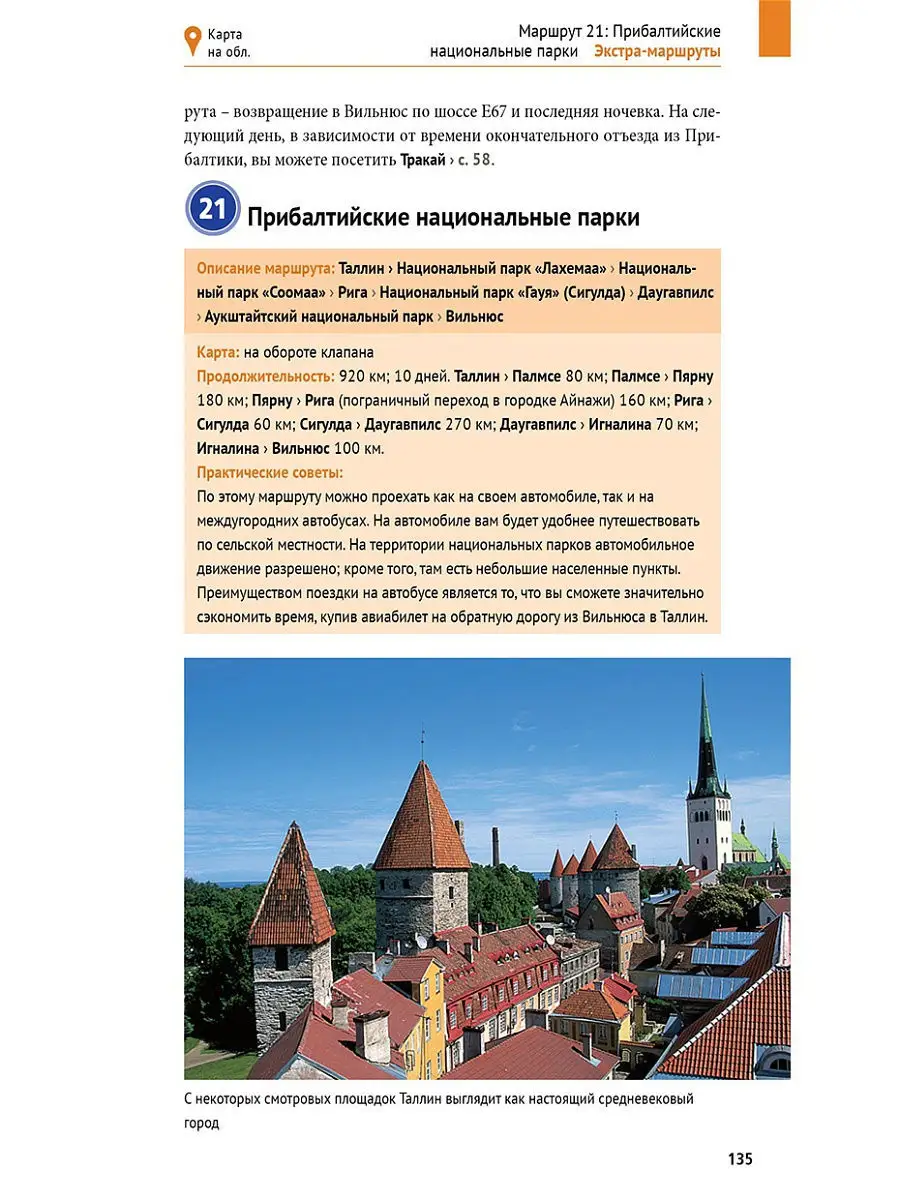 Карта на обл.

Маршрут 21: Прибалтийские национальные парки Экстра-маршруты

рута – возвращение в Вильнюс по шоссе Е67 и последняя ночевка. На следующий день, в зависимости от времени окончательного отъезда из Прибалтики, вы можете посетить Тракай › с. 58.

21 Прибалтийские национальные парки

Описание маршрута: Таллин › Национальный парк «Лахемаа» › Национальный парк «Соомаа» › Рига › Национальный парк «Гауя» (Сигулда) › Даугавпилс › Аукштайтский национальный парк › Вильнюс

Карта: на обороте клапана
Продолжительность: 920 км; 10 дней. Таллин › Палмсе 80 км; Палмсе › Пярну 180 км; Пярну › Рига (пограничный переход в городке Айнажи) 160 км; Рига › Сигулда 60 км; Сигулда › Даугавпилс 270 км; Даугавпилс › Игналина 70 км; Игналина › Вильнюс 100 км.
Практические советы:
По этому маршруту можно проехать как на своем автомобиле, так и на междугородних автобусах. На автомобиле вам будет удобнее путешествовать по сельской местности. На территории национальных парков автомобильное движение разрешено; кроме того, там есть небольшие населенные пункты. Преимуществом поездки на автобусе является то, что вы сможете значительно сэкономить время, купив авиабилет на обратную дорогу из Вильнюса в Таллин.

С некоторых смотровых площадок Таллин выглядит как настоящий средневековый город

135